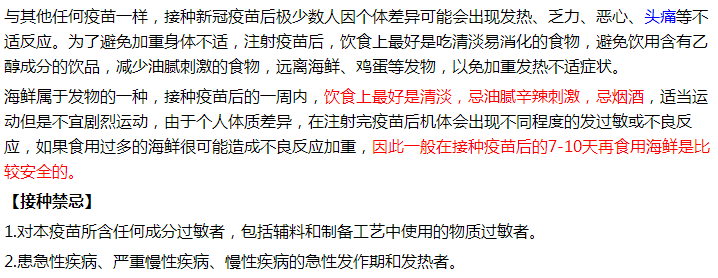 与其他任何疫苗一样，接种新冠疫苗后极少数人因个体差异可能会出现发热、乏力、恶心、头痛等不适反应。为了避免加重身体不适，注射疫苗后，饮食上最好是吃清淡易消化的食物，避免饮用含有乙醇成分的饮品，减少油腻刺激的食物，远离海鲜、鸡蛋等发物，以免加重发热不适症状。

海鲜属于发物的一种，接种疫苗后的一周内，饮食上最好是清淡，忌油腻辛辣刺激，忌烟酒，适当运动但是不宜剧烈运动，由于个人体质差异，在注射完疫苗后机体会出现不同程度的发过敏或不良反应，如果食用过多的海鲜很可能造成不良反应加重，因此一般在接种疫苗后的7-10天再食用海鲜是比较安全的。

【接种禁忌】

1.对本疫苗所含任何成分过敏者，包括辅料和制备工艺中使用的物质过敏者。

2.患急性疾病、严重慢性疾病、慢性疾病的急性发作期和发热者。